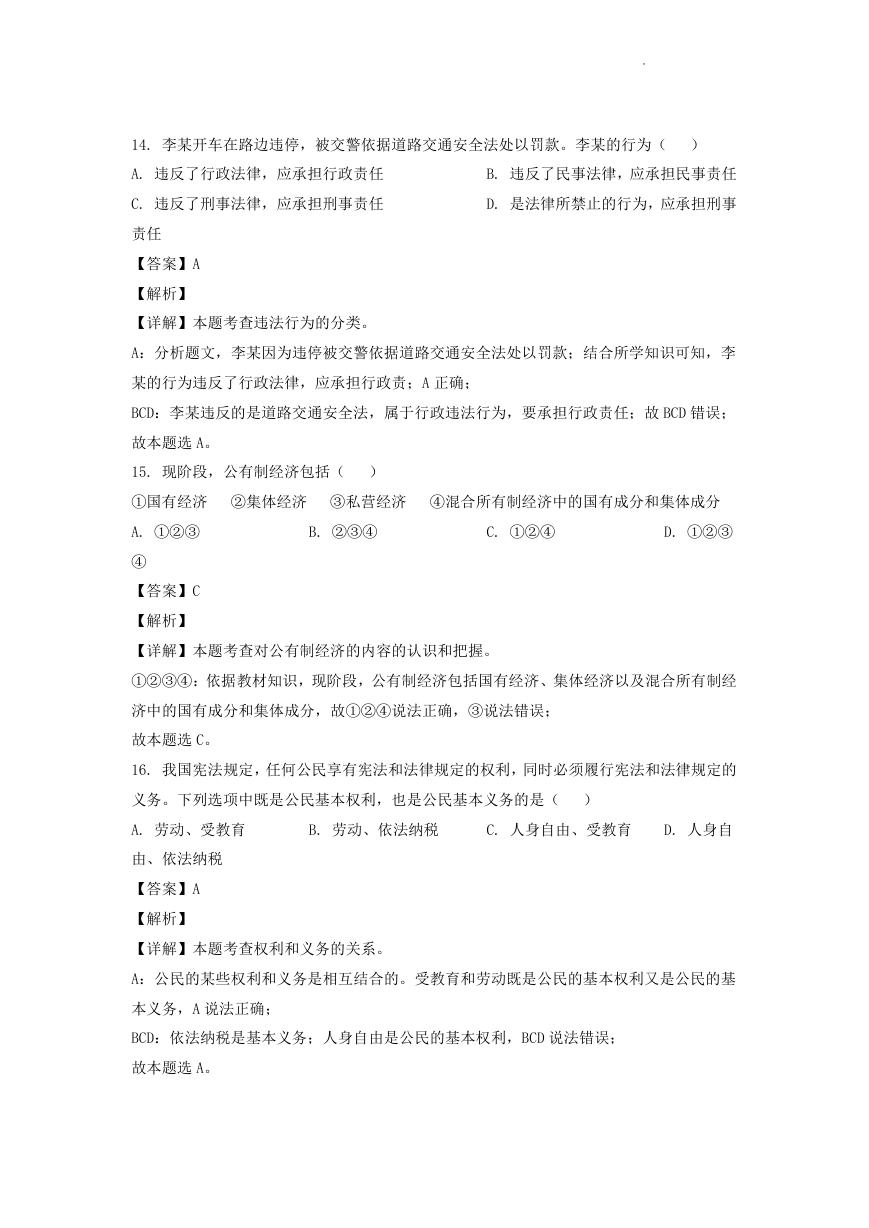 14. 李某开车在路边违停，被交警依据道路交通安全法处以罚款。李某的行为（　　）

A. 违反了行政法律，应承担行政责任

B. 违反了民事法律，应承担民事责任

C. 违反了刑事法律，应承担刑事责任

D. 是法律所禁止的行为，应承担刑事责任

【答案】A

【解析】

【详解】本题考查违法行为的分类。

A：分析题文，李某因为违停被交警依据道路交通安全法处以罚款；结合所学知识可知，李某的行为违反了行政法律，应承担行政责；A 正确；

BCD：李某违反的是道路交通安全法，属于行政违法行为，要承担行政责任；故 BCD 错误；

故本题选 A。

15. 现阶段，公有制经济包括（　　）

①国有经济　②集体经济　③私营经济　④混合所有制经济中的国有成分和集体成分

A. ①②③　B. ②③④　C. ①②④　D. ①②③④

【答案】C

【解析】

【详解】本题考查对公有制经济的内容的认识和把握。

①②③④：依据教材知识，现阶段，公有制经济包括国有经济、集体经济以及混合所有制经济中的国有成分和集体成分，故①②④说法正确，③说法错误；

故本题选 C。

16. 我国宪法规定，任何公民享有宪法和法律规定的权利，同时必须履行宪法和法律规定的义务。下列选项中既是公民基本权利，也是公民基本义务的是（　　）

A. 劳动、受教育　B. 劳动、依法纳税　C. 人身自由、受教育　D. 人身自由、依法纳税

【答案】A

【解析】

【详解】本题考查权利和义务的关系。

A：公民的某些权利和义务是相互结合的。受教育和劳动既是公民的基本权利又是公民的基本义务，A 说法正确；

BCD：依法纳税是基本义务；人身自由是公民的基本权利，BCD 说法错误；

故本题选 A。